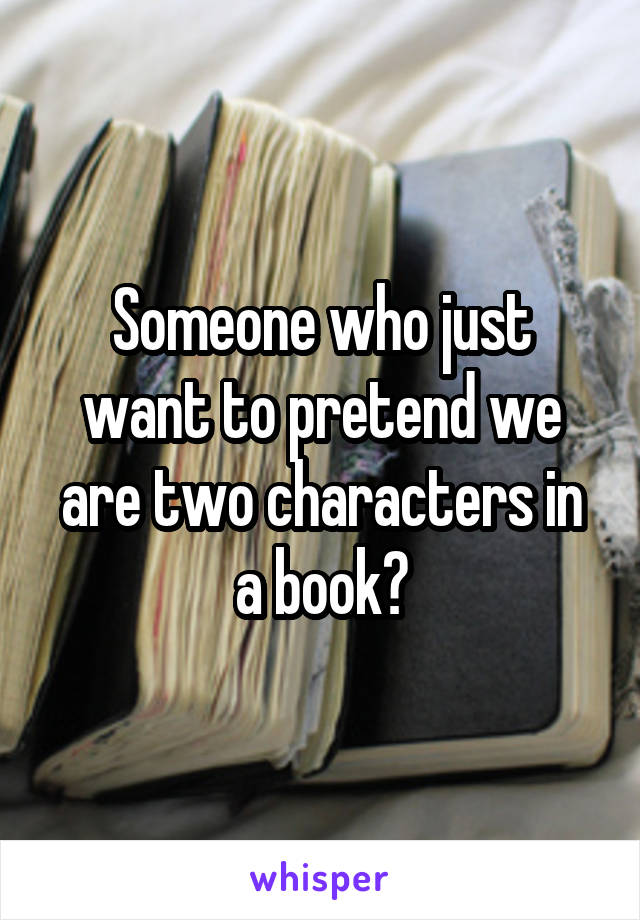 Someone who just want to pretend we are two characters in a book?

whisper